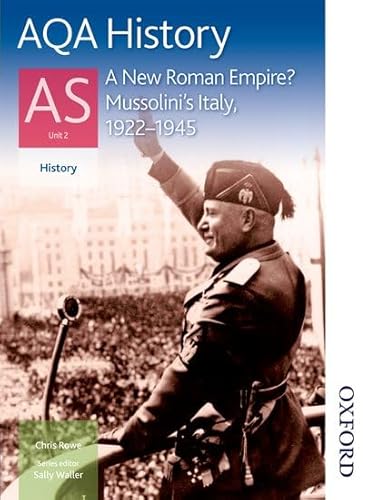 AQA History

AS
Unit 2

A New Roman Empire? Mussolini's Italy, 1922–1945

History

Chris Rowe

Series editor
Sally Waller

OXFORD